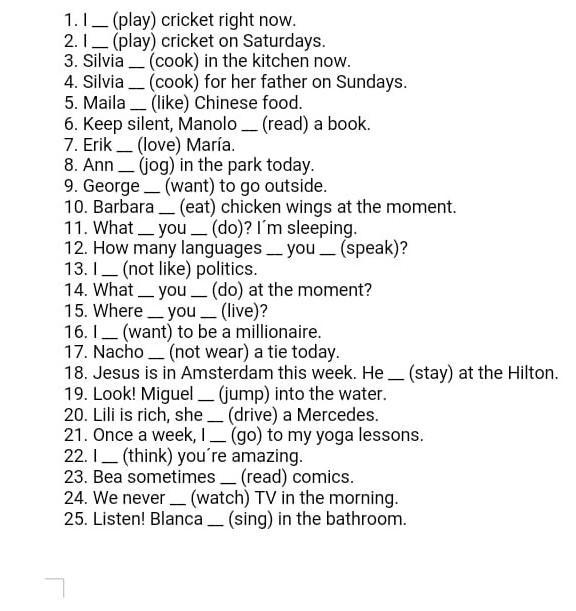 1. I __ (play) cricket right now.
2. I __ (play) cricket on Saturdays.
3. Silvia __ (cook) in the kitchen now.
4. Silvia __ (cook) for her father on Sundays.
5. Maila __ (like) Chinese food.
6. Keep silent, Manolo __ (read) a book.
7. Erik __ (love) María.
8. Ann __ (jog) in the park today.
9. George __ (want) to go outside.
10. Barbara __ (eat) chicken wings at the moment.
11. What __ you __ (do)? I´m sleeping.
12. How many languages __ you __ (speak)?
13. I __ (not like) politics.
14. What __ you __ (do) at the moment?
15. Where __ you __ (live)?
16. I __ (want) to be a millionaire.
17. Nacho __ (not wear) a tie today.
18. Jesus is in Amsterdam this week. He __ (stay) at the Hilton.
19. Look! Miguel __ (jump) into the water.
20. Lili is rich, she __ (drive) a Mercedes.
21. Once a week, I __ (go) to my yoga lessons.
22. I __ (think) you´re amazing.
23. Bea sometimes __ (read) comics.
24. We never __ (watch) TV in the morning.
25. Listen! Blanca __ (sing) in the bathroom.